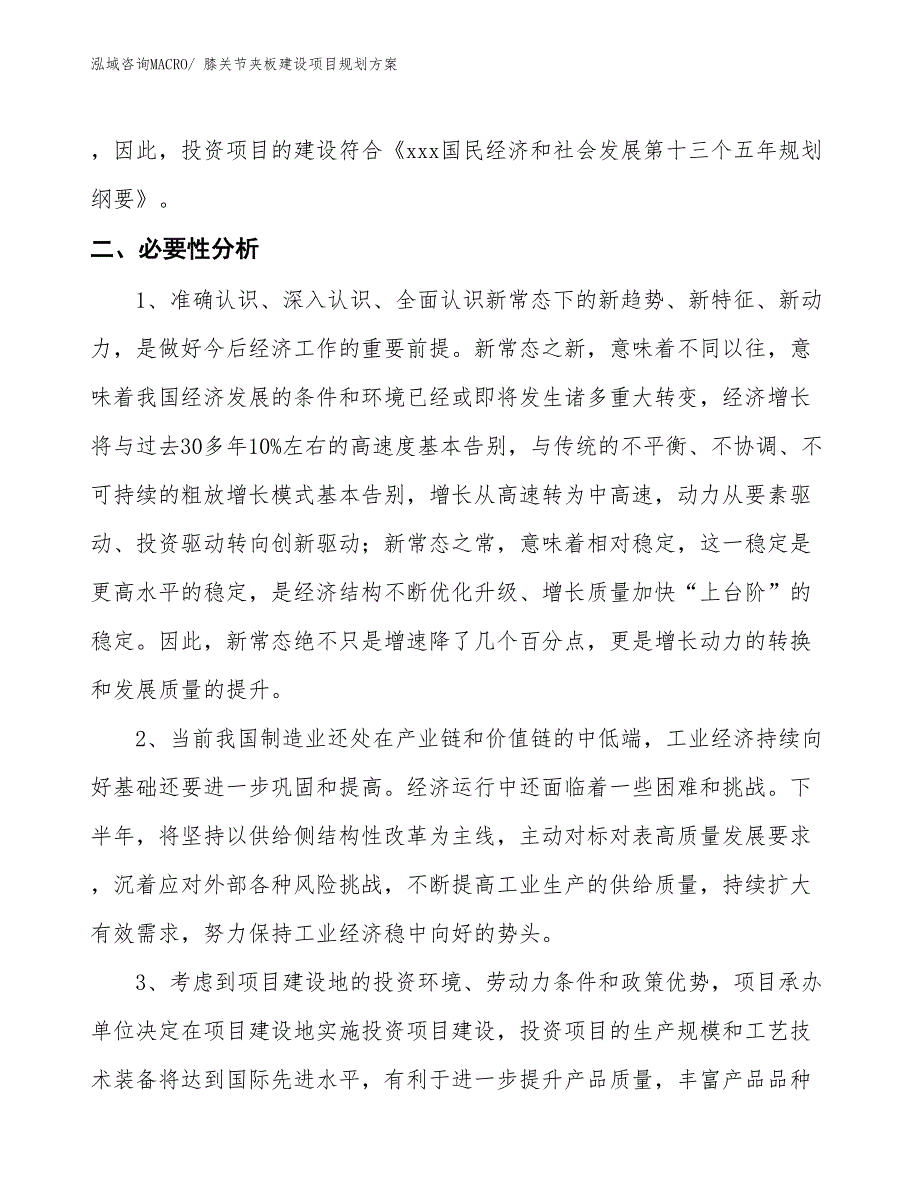 泓域咨询MACRO/ 膝关节夹板建设项目规划方案

，因此，投资项目的建设符合《xxx国民经济和社会发展第十三个五年规划纲要》。

二、必要性分析

1、准确认识、深入认识、全面认识新常态下的新趋势、新特征、新动力，是做好今后经济工作的重要前提。新常态之新，意味着不同以往，意味着我国经济发展的条件和环境已经或即将发生诸多重大转变，经济增长将与过去30多年10%左右的高速度基本告别，与传统的不平衡、不协调、不可持续的粗放增长模式基本告别，增长从高速转为中高速，动力从要素驱动、投资驱动转向创新驱动；新常态之常，意味着相对稳定，这一稳定是更高水平的稳定，是经济结构不断优化升级、增长质量加快“上台阶”的稳定。因此，新常态绝不只是增速降了几个百分点，更是增长动力的转换和发展质量的提升。

2、当前我国制造业还处在产业链和价值链的中低端，工业经济持续向好基础还要进一步巩固和提高。经济运行中还面临着一些困难和挑战。下半年，将坚持以供给侧结构性改革为主线，主动对标对表高质量发展要求，沉着应对外部各种风险挑战，不断提高工业生产的供给质量，持续扩大有效需求，努力保持工业经济稳中向好的势头。

3、考虑到项目建设地的投资环境、劳动力条件和政策优势，项目承办单位决定在项目建设地实施投资项目建设，投资项目的生产规模和工艺技术装备将达到国际先进水平，有利于进一步提升产品质量，丰富产品品种